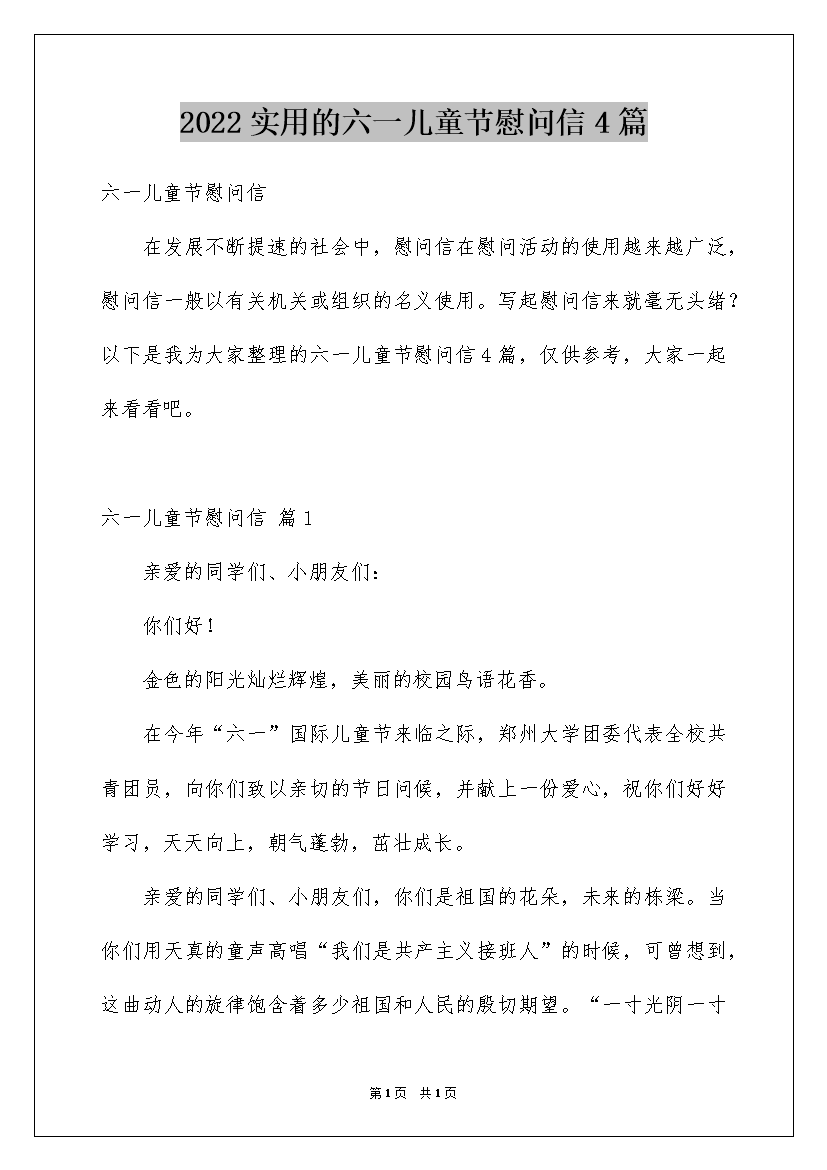 2022实用的六一儿童节慰问信4篇

六一儿童节慰问信

在发展不断提速的社会中，慰问信在慰问活动的使用越来越广泛，慰问信一般以有关机关或组织的名义使用。写起慰问信来就毫无头绪？以下是我为大家整理的六一儿童节慰问信4篇，仅供参考，大家一起来看看吧。

六一儿童节慰问信 篇1

亲爱的同学们、小朋友们：

你们好！

金色的阳光灿烂辉煌，美丽的校园鸟语花香。

在今年“六一”国际儿童节来临之际，郑州大学团委代表全校共青团员，向你们致以亲切的节日问候，并献上一份爱心，祝你们好好学习，天天向上，朝气蓬勃，茁壮成长。

亲爱的同学们、小朋友们，你们是祖国的花朵，未来的栋梁。当你们用天真的童声高唱“我们是共产主义接班人”的时候，可曾想到，这曲动人的旋律饱含着多少祖国和人民的殷切期望。“一寸光阴一寸

第1页 共1页